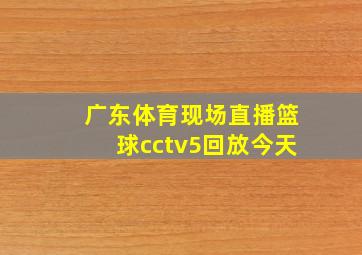 广东体育现场直播篮球cctv5回放今天